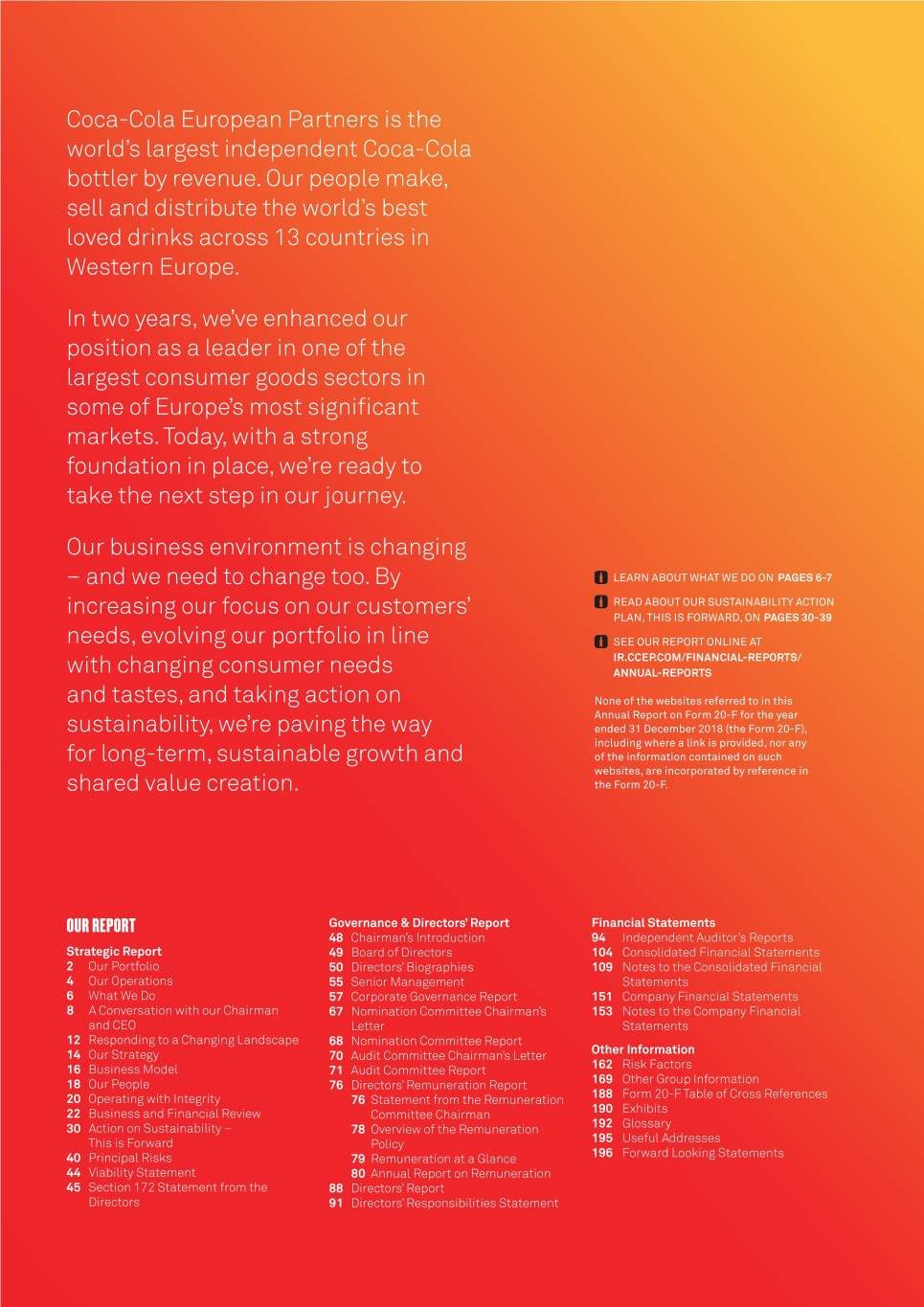 Coca-Cola European Partners is the world's largest independent Coca-Cola bottler by revenue. Our people make, sell and distribute the world's best loved drinks across 13 countries in Western Europe.

In two years, we've enhanced our position as a leader in one of the largest consumer goods sectors in some of Europe's most significant markets. Today, with a strong foundation in place, we're ready to take the next step in our journey.

Our business environment is changing – and we need to change too. By increasing our focus on our customers' needs, evolving our portfolio in line with changing consumer needs and tastes, and taking action on sustainability, we're paving the way for long-term, sustainable growth and shared value creation.

LEARN ABOUT WHAT WE DO ON PAGES 6-7

READ ABOUT OUR SUSTAINABILITY ACTION PLAN, THIS IS FORWARD, ON PAGES 30-39

SEE OUR REPORT ONLINE AT IR.CCEP.COM/FINANCIAL-REPORTS/ANNUAL-REPORTS

None of the websites referred to in this Annual Report on Form 20-F for the year ended 31 December 2018 (the Form 20-F), including where a link is provided, nor any of the information contained on such websites, are incorporated by reference in the Form 20-F.

OUR REPORT

Strategic Report
2 Our Portfolio
4 Our Operations
6 What We Do
8 A Conversation with our Chairman and CEO
12 Responding to a Changing Landscape
14 Our Strategy
16 Business Model
18 Our People
20 Operating with Integrity
22 Business and Financial Review
30 Action on Sustainability – This is Forward
40 Principal Risks
44 Viability Statement
45 Section 172 Statement from the Directors

Governance & Directors' Report
48 Chairman's Introduction
49 Board of Directors
50 Directors' Biographies
55 Senior Management
57 Corporate Governance Report
67 Nomination Committee Chairman's Letter
68 Nomination Committee Report
70 Audit Committee Chairman's Letter
71 Audit Committee Report
76 Directors' Remuneration Report
76 Statement from the Remuneration Committee Chairman
78 Overview of the Remuneration Policy
79 Remuneration at a Glance
80 Annual Report on Remuneration
88 Directors' Report
91 Directors' Responsibilities Statement

Financial Statements
94 Independent Auditor's Reports
104 Consolidated Financial Statements
109 Notes to the Consolidated Financial Statements
151 Company Financial Statements
153 Notes to the Company Financial Statements

Other Information
162 Risk Factors
169 Other Group Information
188 Form 20-F Table of Cross References
190 Exhibits
192 Glossary
195 Useful Addresses
196 Forward Looking Statements